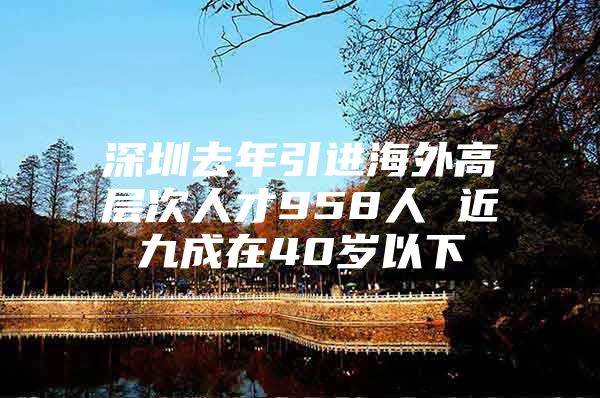 深圳去年引进海外高层次人才958人 近九成在40岁以下